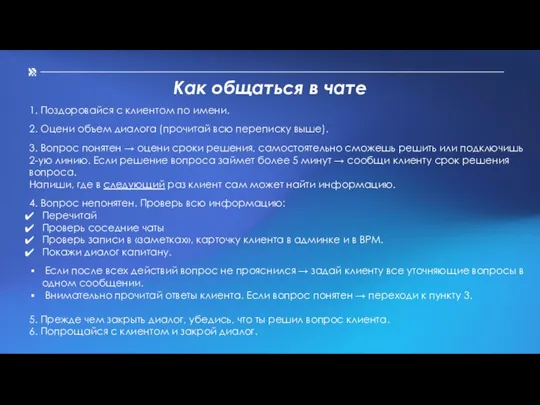 Как общаться в чате

1. Поздоровайся с клиентом по имени.

2. Оцени объем диалога (прочитай всю переписку выше).

3. Вопрос понятен → оцени сроки решения, самостоятельно сможешь решить или подключишь 2-ую линию. Если решение вопроса займет более 5 минут → сообщи клиенту срок решения вопроса.
Напиши, где в следующий раз клиент сам может найти информацию.

4. Вопрос непонятен. Проверь всю информацию:
✔ Перечитай
✔ Проверь соседние чаты
✔ Проверь записи в «заметках», карточку клиента в админке и в BPM.
✔ Покажи диалог капитану.

▪ Если после всех действий вопрос не прояснился → задай клиенту все уточняющие вопросы в одном сообщении.
▪ Внимательно прочитай ответы клиента. Если вопрос понятен → переходи к пункту 3.

5. Прежде чем закрыть диалог, убедись, что ты решил вопрос клиента.
6. Попрощайся с клиентом и закрой диалог.